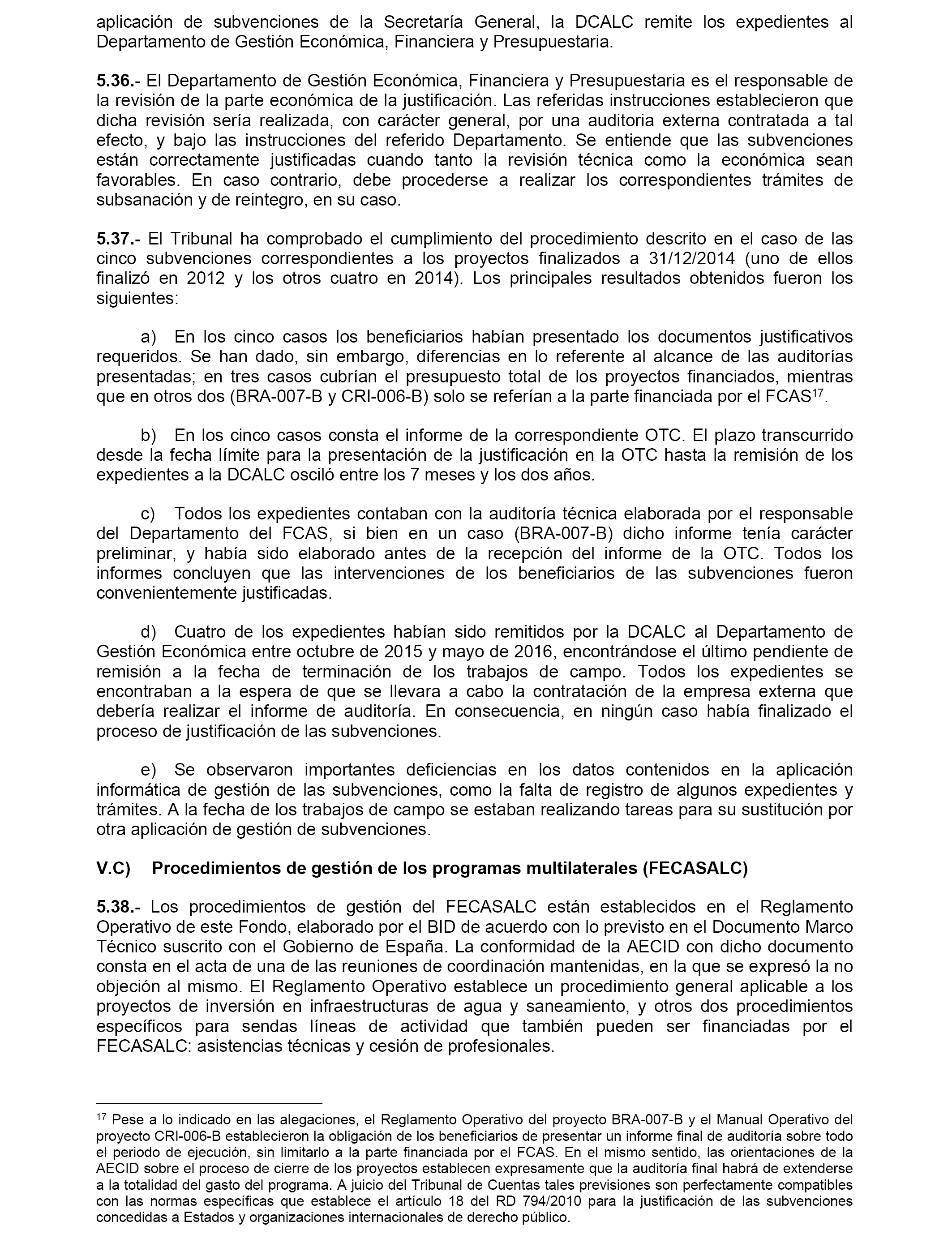 aplicación de subvenciones de la Secretaría General, la DCALC remite los expedientes al Departamento de Gestión Económica, Financiera y Presupuestaria.

5.36.- El Departamento de Gestión Económica, Financiera y Presupuestaria es el responsable de la revisión de la parte económica de la justificación. Las referidas instrucciones establecieron que dicha revisión sería realizada, con carácter general, por una auditoria externa contratada a tal efecto, y bajo las instrucciones del referido Departamento. Se entiende que las subvenciones están correctamente justificadas cuando tanto la revisión técnica como la económica sean favorables. En caso contrario, debe procederse a realizar los correspondientes trámites de subsanación y de reintegro, en su caso.

5.37.- El Tribunal ha comprobado el cumplimiento del procedimiento descrito en el caso de las cinco subvenciones correspondientes a los proyectos finalizados a 31/12/2014 (uno de ellos finalizó en 2012 y los otros cuatro en 2014). Los principales resultados obtenidos fueron los siguientes:

a) En los cinco casos los beneficiarios habían presentado los documentos justificativos requeridos. Se han dado, sin embargo, diferencias en lo referente al alcance de las auditorías presentadas; en tres casos cubrían el presupuesto total de los proyectos financiados, mientras que en otros dos (BRA-007-B y CRI-006-B) solo se referían a la parte financiada por el FCAS$^{17}$.

b) En los cinco casos consta el informe de la correspondiente OTC. El plazo transcurrido desde la fecha límite para la presentación de la justificación en la OTC hasta la remisión de los expedientes a la DCALC osciló entre los 7 meses y los dos años.

c) Todos los expedientes contaban con la auditoría técnica elaborada por el responsable del Departamento del FCAS, si bien en un caso (BRA-007-B) dicho informe tenía carácter preliminar, y había sido elaborado antes de la recepción del informe de la OTC. Todos los informes concluyen que las intervenciones de los beneficiarios de las subvenciones fueron convenientemente justificadas.

d) Cuatro de los expedientes habían sido remitidos por la DCALC al Departamento de Gestión Económica entre octubre de 2015 y mayo de 2016, encontrándose el último pendiente de remisión a la fecha de terminación de los trabajos de campo. Todos los expedientes se encontraban a la espera de que se llevara a cabo la contratación de la empresa externa que debería realizar el informe de auditoría. En consecuencia, en ningún caso había finalizado el proceso de justificación de las subvenciones.

e) Se observaron importantes deficiencias en los datos contenidos en la aplicación informática de gestión de las subvenciones, como la falta de registro de algunos expedientes y trámites. A la fecha de los trabajos de campo se estaban realizando tareas para su sustitución por otra aplicación de gestión de subvenciones.

V.C) Procedimientos de gestión de los programas multilaterales (FECASALC)

5.38.- Los procedimientos de gestión del FECASALC están establecidos en el Reglamento Operativo de este Fondo, elaborado por el BID de acuerdo con lo previsto en el Documento Marco Técnico suscrito con el Gobierno de España. La conformidad de la AECID con dicho documento consta en el acta de una de las reuniones de coordinación mantenidas, en la que se expresó la no objeción al mismo. El Reglamento Operativo establece un procedimiento general aplicable a los proyectos de inversión en infraestructuras de agua y saneamiento, y otros dos procedimientos específicos para sendas líneas de actividad que también pueden ser financiadas por el FECASALC: asistencias técnicas y cesión de profesionales.

$^{17}$ Pese a lo indicado en las alegaciones, el Reglamento Operativo del proyecto BRA-007-B y el Manual Operativo del proyecto CRI-006-B establecieron la obligación de los beneficiarios de presentar un informe final de auditoría sobre todo el periodo de ejecución, sin limitarlo a la parte financiada por el FCAS. En el mismo sentido, las orientaciones de la AECID sobre el proceso de cierre de los proyectos establecen expresamente que la auditoría final habrá de extenderse a la totalidad del gasto del programa. A juicio del Tribunal de Cuentas tales previsiones son perfectamente compatibles con las normas específicas que establece el artículo 18 del RD 794/2010 para la justificación de las subvenciones concedidas a Estados y organizaciones internacionales de derecho público.